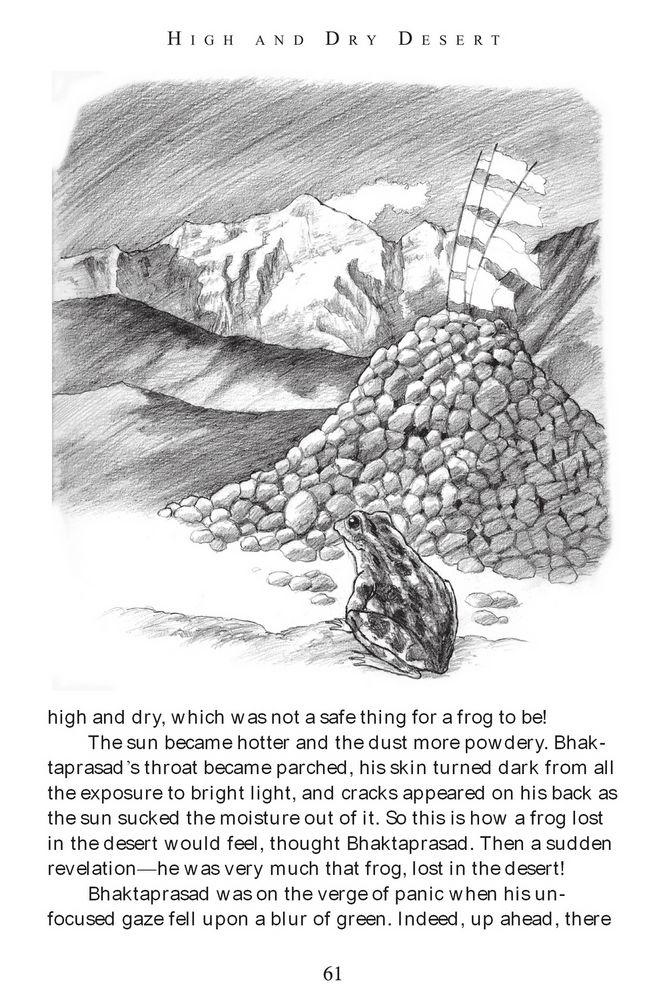 HIGH AND DRY DESERT

high and dry, which was not a safe thing for a frog to be!

The sun became hotter and the dust more powdery. Bhaktaprasad's throat became parched, his skin turned dark from all the exposure to bright light, and cracks appeared on his back as the sun sucked the moisture out of it. So this is how a frog lost in the desert would feel, thought Bhaktaprasad. Then a sudden revelation—he was very much that frog, lost in the desert!

Bhaktaprasad was on the verge of panic when his unfocused gaze fell upon a blur of green. Indeed, up ahead, there

61